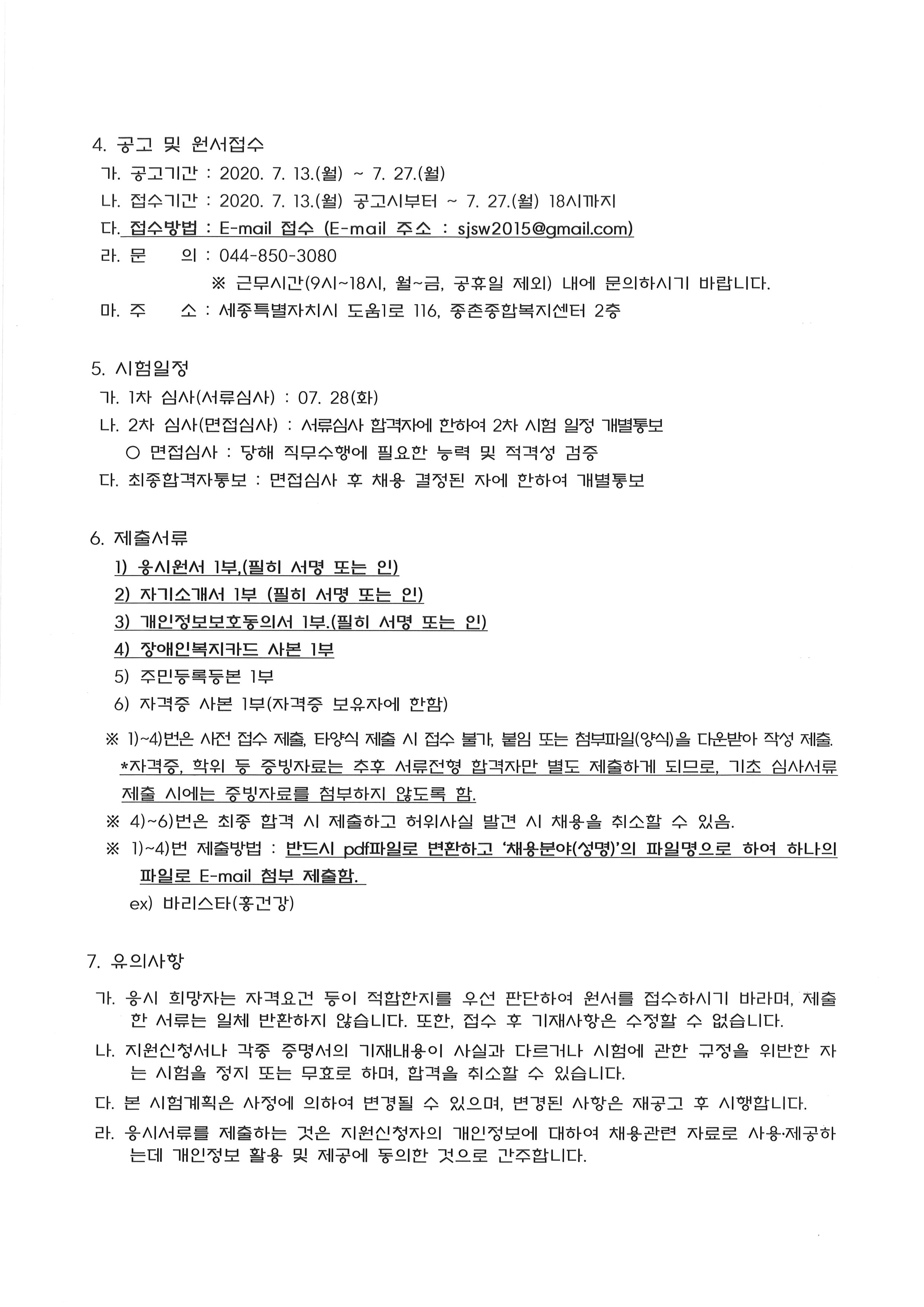 4. 공고 및 원서접수

가. 공고기간 : 2020. 7. 13.(월) ~ 7. 27.(월)

나. 접수기간 : 2020. 7. 13.(월) 공고시부터 ~ 7. 27.(월) 18시까지

다. 접수방법 : E-mail 접수 (E-mail 주소 : sjsw2015@gmail.com)

라. 문 의 : 044-850-3080

※ 근무시간(9시~18시, 월~금, 공휴일 제외) 내에 문의하시기 바랍니다.

마. 주 소 : 세종특별자치시 도움1로 116, 종촌종합복지센터 2층

5. 시험일정

가. 1차 심사(서류심사) : 07. 28(화)

나. 2차 심사(면접심사) : 서류심사 합격자에 한하여 2차 시험 일정 개별통보

○ 면접심사 : 당해 직무수행에 필요한 능력 및 적격성 검증

다. 최종합격자통보 : 면접심사 후 채용 결정된 자에 한하여 개별통보

6. 제출서류

1) 응시원서 1부,(필히 서명 또는 인)

2) 자기소개서 1부 (필히 서명 또는 인)

3) 개인정보보호동의서 1부.(필히 서명 또는 인)

4) 장애인복지카드 사본 1부

5) 주민등록등본 1부

6) 자격증 사본 1부(자격증 보유자에 한함)

※ 1)~4)번은 사전 접수 제출, 타양식 제출 시 접수 불가, 붙임 또는 첨부파일(양식)을 다운받아 작성 제출.

*자격증, 학위 등 증빙자료는 추후 서류전형 합격자만 별도 제출하게 되므로, 기초 심사서류 제출 시에는 증빙자료를 첨부하지 않도록 함.

※ 4)~6)번은 최종 합격 시 제출하고 허위사실 발견 시 채용을 취소할 수 있음.

※ 1)~4)번 제출방법 : 반드시 pdf파일로 변환하고 '채용분야(성명)'의 파일명으로 하여 하나의 파일로 E-mail 첨부 제출함.

ex) 바리스타(홍건강)

7. 유의사항

가. 응시 희망자는 자격요건 등이 적합한지를 우선 판단하여 원서를 접수하시기 바라며, 제출한 서류는 일체 반환하지 않습니다. 또한, 접수 후 기재사항은 수정할 수 없습니다.

나. 지원신청서나 각종 증명서의 기재내용이 사실과 다르거나 시험에 관한 규정을 위반한 자는 시험을 정지 또는 무효로 하며, 합격을 취소할 수 있습니다.

다. 본 시험계획은 사정에 의하여 변경될 수 있으며, 변경된 사항은 재공고 후 시행합니다.

라. 응시서류를 제출하는 것은 지원신청자의 개인정보에 대하여 채용관련 자료로 사용·제공하는데 개인정보 활용 및 제공에 동의한 것으로 간주합니다.